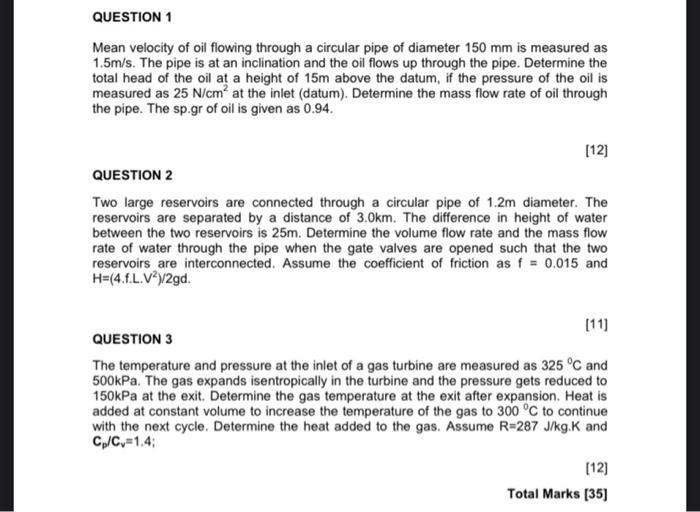 QUESTION 1

Mean velocity of oil flowing through a circular pipe of diameter 150 mm is measured as 1.5m/s. The pipe is at an inclination and the oil flows up through the pipe. Determine the total head of the oil at a height of 15m above the datum, if the pressure of the oil is measured as 25 $N/cm^2$ at the inlet (datum). Determine the mass flow rate of oil through the pipe. The sp.gr of oil is given as 0.94.

[12]

QUESTION 2

Two large reservoirs are connected through a circular pipe of 1.2m diameter. The reservoirs are separated by a distance of 3.0km. The difference in height of water between the two reservoirs is 25m. Determine the volume flow rate and the mass flow rate of water through the pipe when the gate valves are opened such that the two reservoirs are interconnected. Assume the coefficient of friction as f = 0.015 and $H=(4.f.L.V^2)/2gd$.

[11]

QUESTION 3

The temperature and pressure at the inlet of a gas turbine are measured as 325 $^0C$ and 500kPa. The gas expands isentropically in the turbine and the pressure gets reduced to 150kPa at the exit. Determine the gas temperature at the exit after expansion. Heat is added at constant volume to increase the temperature of the gas to 300 $^0C$ to continue with the next cycle. Determine the heat added to the gas. Assume R=287 J/kg.K and $C_p/C_v=1.4$;

[12]

Total Marks [35]